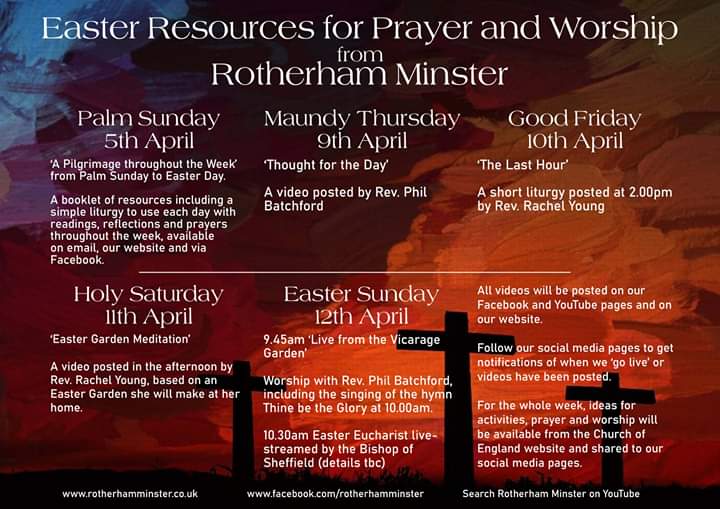 Easter Resources for Prayer and Worship
from
Rotherham Minster

Palm Sunday
5th April

'A Pilgrimage throughout the Week' from Palm Sunday to Easter Day.

A booklet of resources including a simple liturgy to use each day with readings, reflections and prayers throughout the week, available on email, our website and via Facebook.

Maundy Thursday
9th April

'Thought for the Day'

A video posted by Rev. Phil Batchford

Good Friday
10th April

'The Last Hour'

A short liturgy posted at 2.00pm by Rev. Rachel Young

Holy Saturday
11th April

'Easter Garden Meditation'

A video posted in the afternoon by Rev. Rachel Young, based on an Easter Garden she will make at her home.

Easter Sunday
12th April

9.45am 'Live from the Vicarage Garden'

Worship with Rev. Phil Batchford, including the singing of the hymn Thine be the Glory at 10.00am.

10.30am Easter Eucharist live-streamed by the Bishop of Sheffield (details tbc)

All videos will be posted on our Facebook and YouTube pages and on our website.

Follow our social media pages to get notifications of when we 'go live' or videos have been posted.

For the whole week, ideas for activities, prayer and worship will be available from the Church of England website and shared to our social media pages.

www.rotherhamminster.co.uk

www.facebook.com/rotherhamminster

Search Rotherham Minster on YouTube